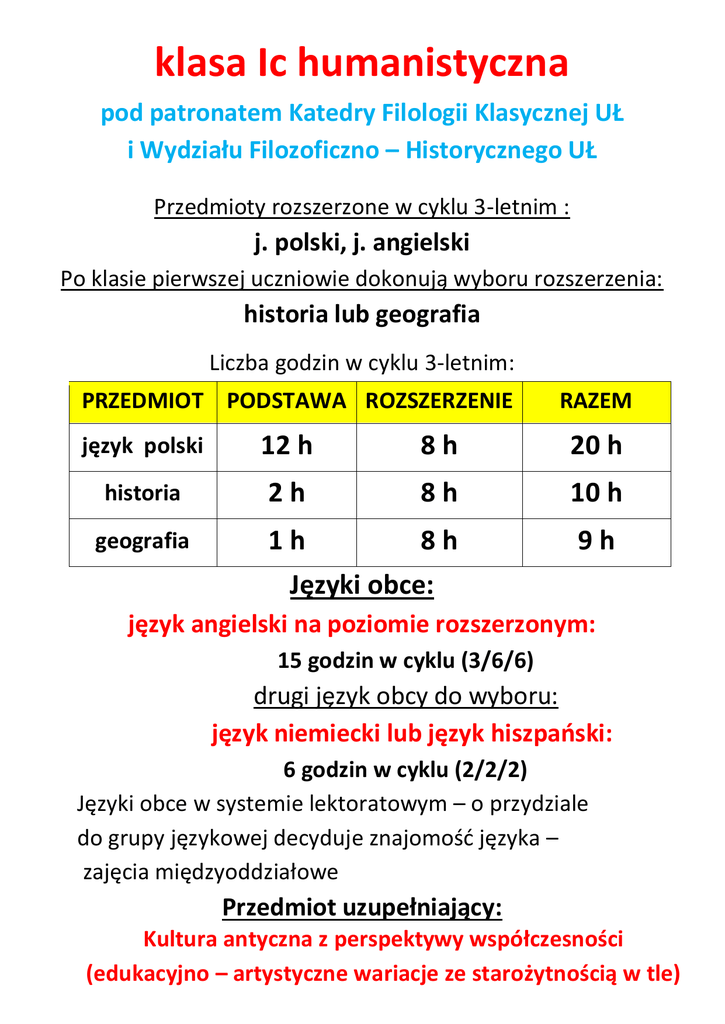 klasa Ic humanistyczna

pod patronatem Katedry Filologii Klasycznej UŁ
i Wydziału Filozoficzno – Historycznego UŁ

Przedmioty rozszerzone w cyklu 3-letnim :

j. polski, j. angielski

Po klasie pierwszej uczniowie dokonują wyboru rozszerzenia:

historia lub geografia

Liczba godzin w cyklu 3-letnim:

| PRZEDMIOT | PODSTAWA | ROZSZERZENIE | RAZEM |
|---|---|---|---|
| język polski | 12 h | 8 h | 20 h |
| historia | 2 h | 8 h | 10 h |
| geografia | 1 h | 8 h | 9 h |

Języki obce:

język angielski na poziomie rozszerzonym:

15 godzin w cyklu (3/6/6)

drugi język obcy do wyboru:

język niemiecki lub język hiszpański:

6 godzin w cyklu (2/2/2)

Języki obce w systemie lektoratowym – o przydziale do grupy językowej decyduje znajomość języka – zajęcia międzyoddziałowe

Przedmiot uzupełniający:

Kultura antyczna z perspektywy współczesności
(edukacyjno – artystyczne wariacje ze starożytnością w tle)